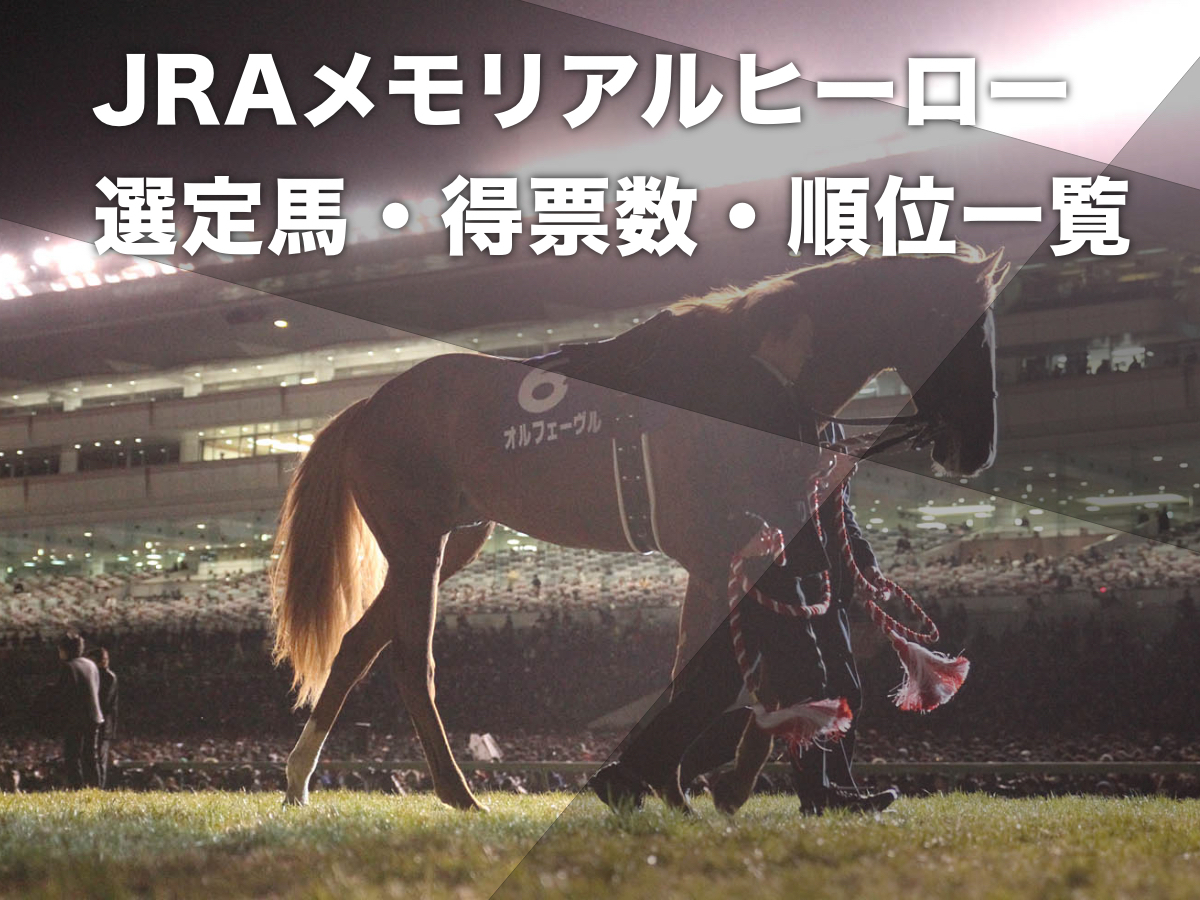 JRAメモリアルヒーロー
選定馬・得票数・順位一覧

6
オルフェーヴル